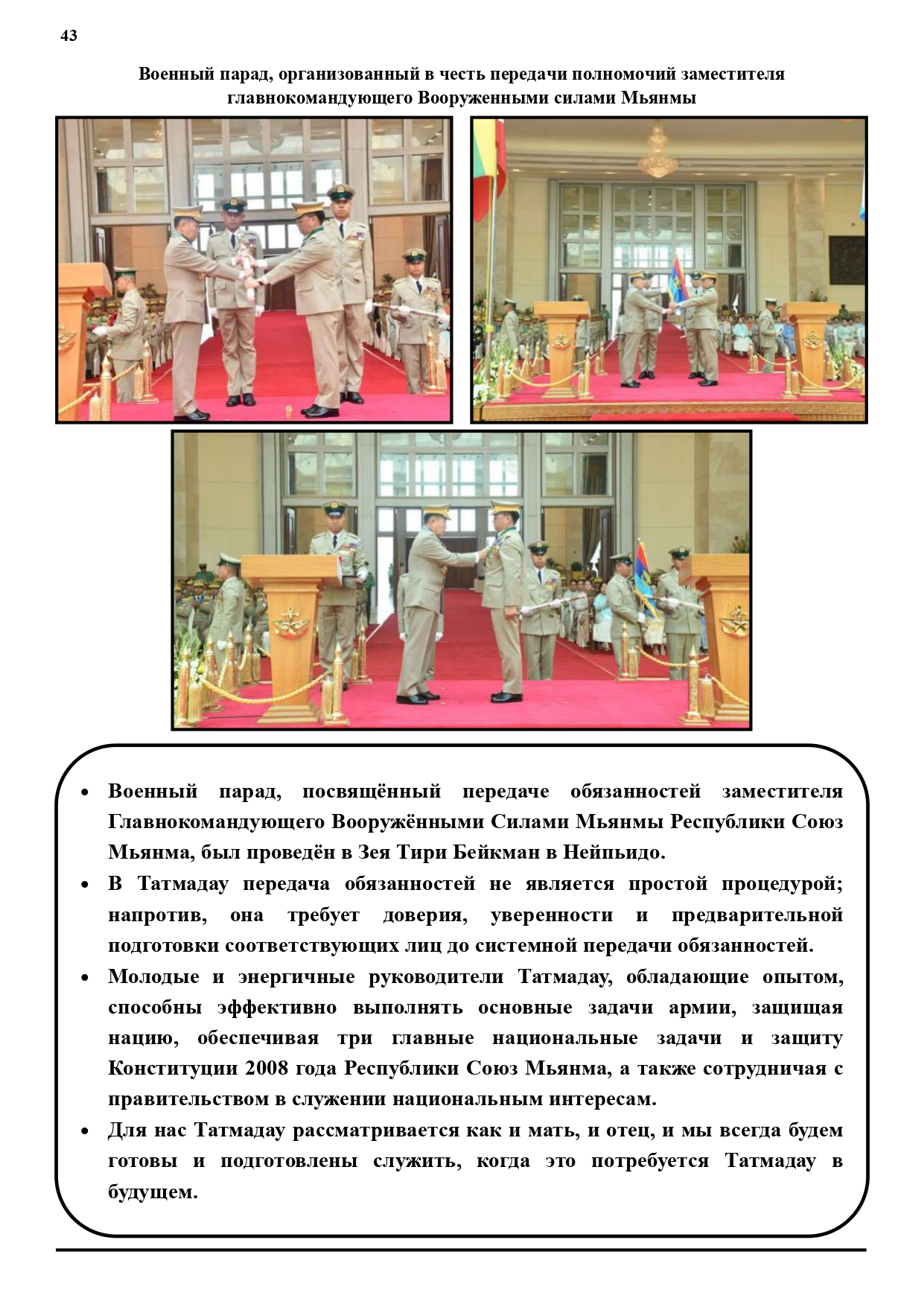 43

Военный парад, организованный в честь передачи полномочий заместителя главнокомандующего Вооруженными силами Мьянмы

• Военный парад, посвящённый передаче обязанностей заместителя Главнокомандующего Вооружёнными Силами Мьянмы Республики Союз Мьянма, был проведён в Зея Тири Бейкман в Нейпьидо.
• В Татмадау передача обязанностей не является простой процедурой; напротив, она требует доверия, уверенности и предварительной подготовки соответствующих лиц до системной передачи обязанностей.
• Молодые и энергичные руководители Татмадау, обладающие опытом, способны эффективно выполнять основные задачи армии, защищая нацию, обеспечивая три главные национальные задачи и защиту Конституции 2008 года Республики Союз Мьянма, а также сотрудничая с правительством в служении национальным интересам.
• Для нас Татмадау рассматривается как и мать, и отец, и мы всегда будем готовы и подготовлены служить, когда это потребуется Татмадау в будущем.